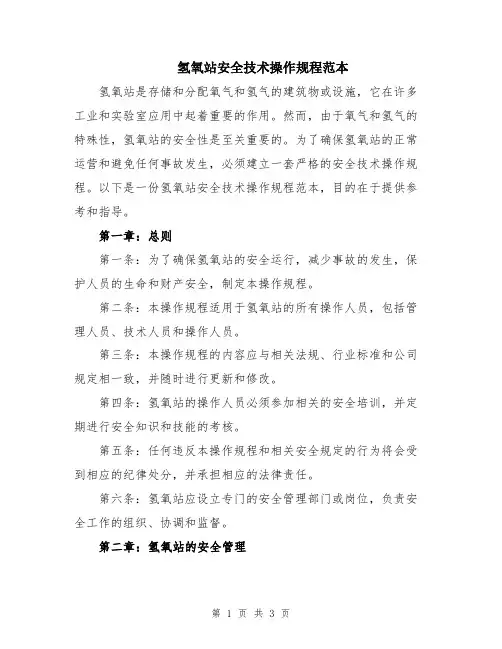 氢氧站安全技术操作规程范本

氢氧站是存储和分配氧气和氢气的建筑物或设施，它在许多工业和实验室应用中起着重要的作用。然而，由于氧气和氢气的特殊性，氢氧站的安全性是至关重要的。为了确保氢氧站的正常运营和避免任何事故发生，必须建立一套严格的安全技术操作规程。以下是一份氢氧站安全技术操作规程范本，目的在于提供参考和指导。

第一章：总则

第一条：为了确保氢氧站的安全运行，减少事故的发生，保护人员的生命和财产安全，制定本操作规程。

第二条：本操作规程适用于氢氧站的所有操作人员，包括管理人员、技术人员和操作人员。

第三条：本操作规程的内容应与相关法规、行业标准和公司规定相一致，并随时进行更新和修改。

第四条：氢氧站的操作人员必须参加相关的安全培训，并定期进行安全知识和技能的考核。

第五条：任何违反本操作规程和相关安全规定的行为将会受到相应的纪律处分，并承担相应的法律责任。

第六条：氢氧站应设立专门的安全管理部门或岗位，负责安全工作的组织、协调和监督。

第二章：氢氧站的安全管理

第 1 页 共 3 页